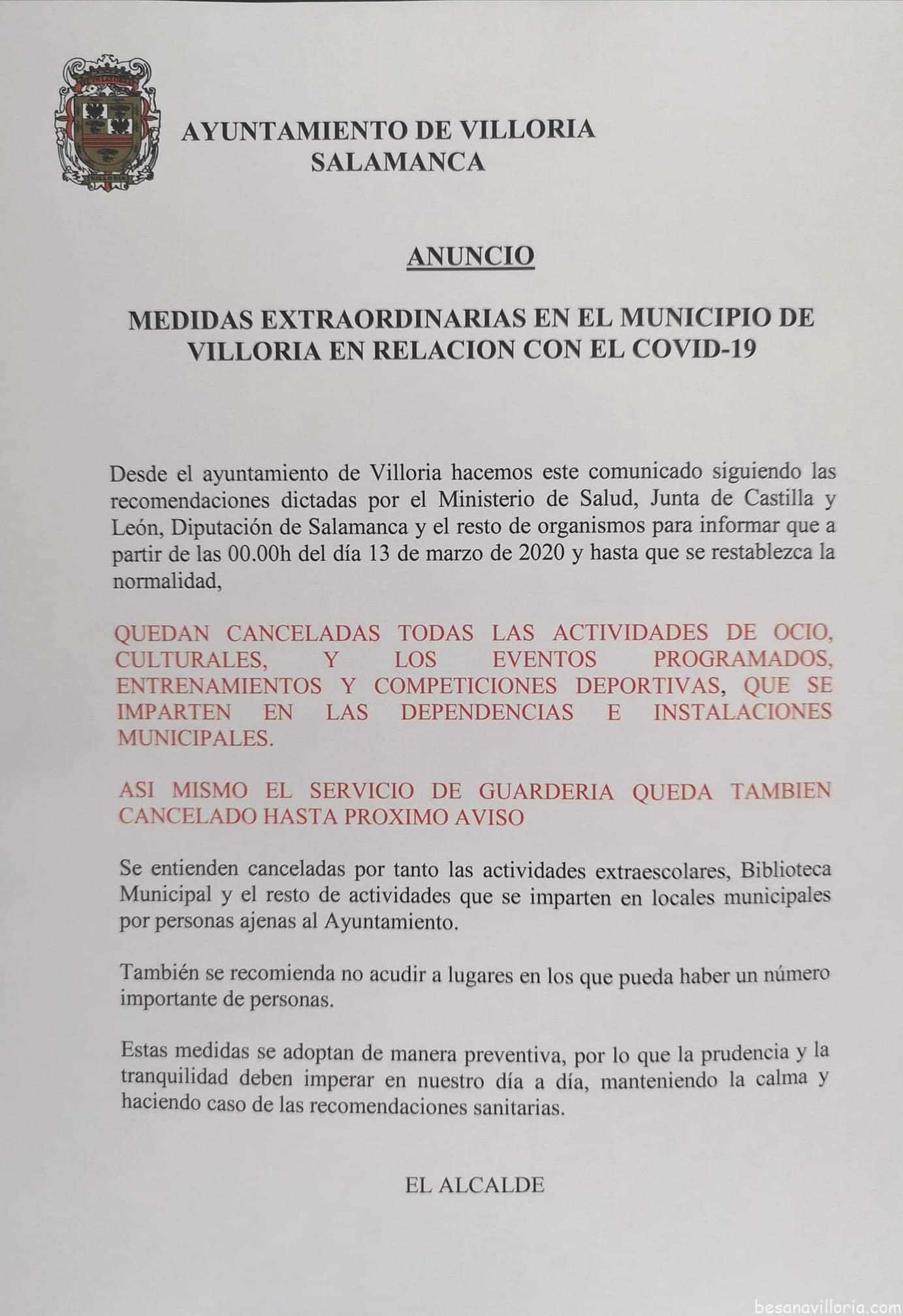 AYUNTAMIENTO DE VILLORIA
SALAMANCA

ANUNCIO

MEDIDAS EXTRAORDINARIAS EN EL MUNICIPIO DE VILLORIA EN RELACION CON EL COVID-19

Desde el ayuntamiento de Villoria hacemos este comunicado siguiendo las recomendaciones dictadas por el Ministerio de Salud, Junta de Castilla y León, Diputación de Salamanca y el resto de organismos para informar que a partir de las 00.00h del día 13 de marzo de 2020 y hasta que se restablezca la normalidad,

QUEDAN CANCELADAS TODAS LAS ACTIVIDADES DE OCIO, CULTURALES, Y LOS EVENTOS PROGRAMADOS, ENTRENAMIENTOS Y COMPETICIONES DEPORTIVAS, QUE SE IMPARTEN EN LAS DEPENDENCIAS E INSTALACIONES MUNICIPALES.

ASI MISMO EL SERVICIO DE GUARDERIA QUEDA TAMBIEN CANCELADO HASTA PROXIMO AVISO

Se entienden canceladas por tanto las actividades extraescolares, Biblioteca Municipal y el resto de actividades que se imparten en locales municipales por personas ajenas al Ayuntamiento.

También se recomienda no acudir a lugares en los que pueda haber un número importante de personas.

Estas medidas se adoptan de manera preventiva, por lo que la prudencia y la tranquilidad deben imperar en nuestro día a día, manteniendo la calma y haciendo caso de las recomendaciones sanitarias.

EL ALCALDE

besanavilloria.com